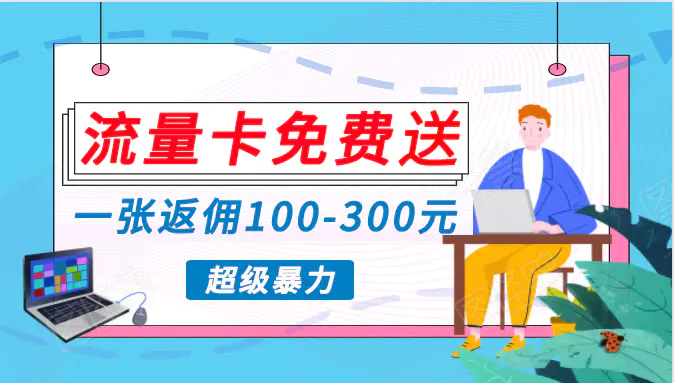 流量卡免费送

一张返佣100-300元

超级暴力